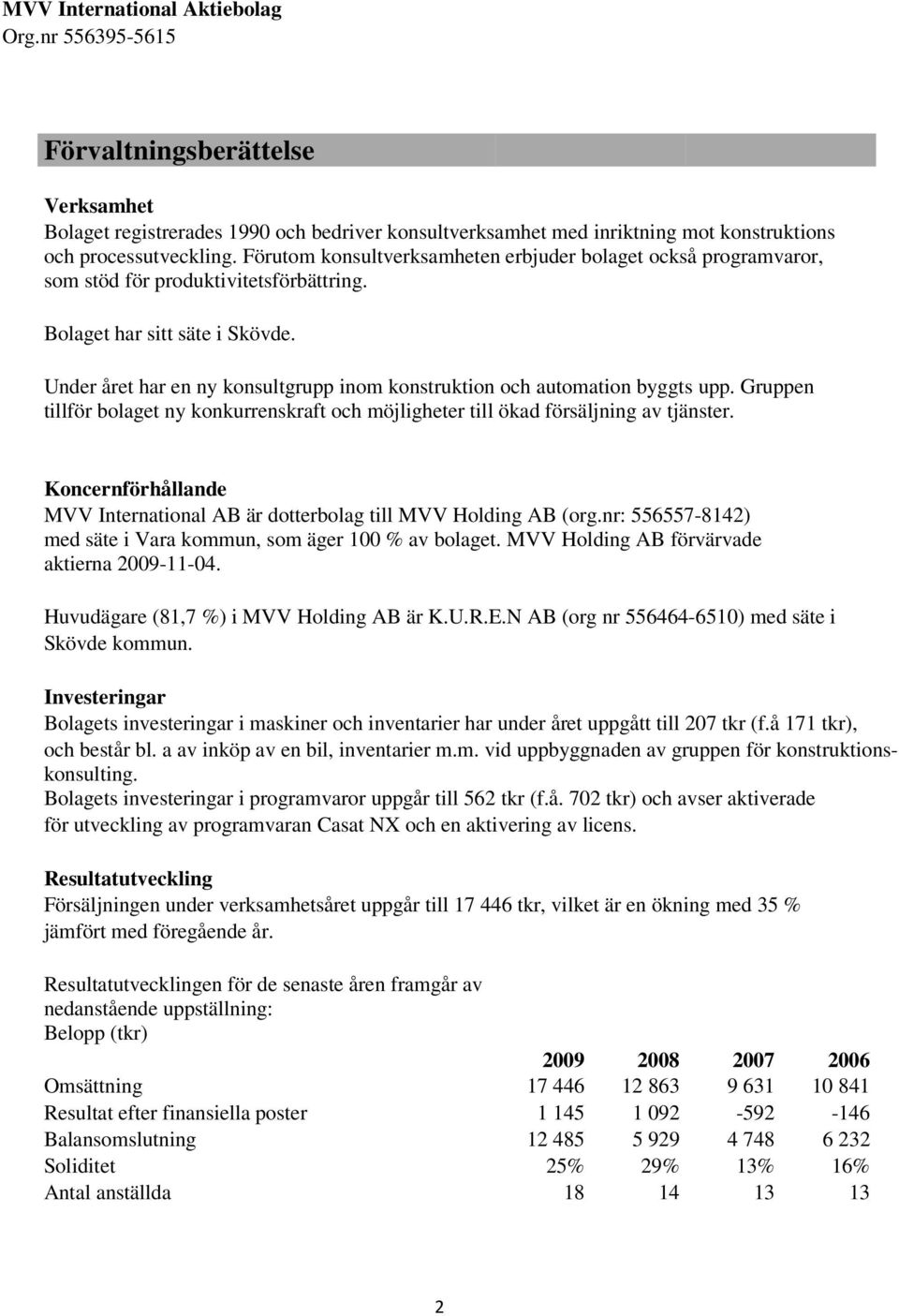 MVV International Aktiebolag
Org.nr 556395-5615

Förvaltningsberättelse

Verksamhet
Bolaget registrerades 1990 och bedriver konsultverksamhet med inriktning mot konstruktions och processutveckling. Förutom konsultverksamheten erbjuder bolaget också programvaror, som stöd för produktivitetsförbättring.

Bolaget har sitt säte i Skövde.

Under året har en ny konsultgrupp inom konstruktion och automation byggts upp. Gruppen tillför bolaget ny konkurrenskraft och möjligheter till ökad försäljning av tjänster.

Koncernförhållande
MVV International AB är dotterbolag till MVV Holding AB (org.nr: 556557-8142) med säte i Vara kommun, som äger 100 % av bolaget. MVV Holding AB förvärvade aktierna 2009-11-04.

Huvudägare (81,7 %) i MVV Holding AB är K.U.R.E.N AB (org nr 556464-6510) med säte i Skövde kommun.

Investeringar
Bolagets investeringar i maskiner och inventarier har under året uppgått till 207 tkr (f.å 171 tkr), och består bl. a av inköp av en bil, inventarier m.m. vid uppbyggnaden av gruppen för konstruktionskonsulting.
Bolagets investeringar i programvaror uppgår till 562 tkr (f.å. 702 tkr) och avser aktiverade för utveckling av programvaran Casat NX och en aktivering av licens.

Resultatutveckling
Försäljningen under verksamhetsåret uppgår till 17 446 tkr, vilket är en ökning med 35 % jämfört med föregående år.

Resultatutvecklingen för de senaste åren framgår av nedanstående uppställning:
Belopp (tkr)

| | 2009 | 2008 | 2007 | 2006 |
|---|---|---|---|---|
| Omsättning | 17 446 | 12 863 | 9 631 | 10 841 |
| Resultat efter finansiella poster | 1 145 | 1 092 | -592 | -146 |
| Balansomslutning | 12 485 | 5 929 | 4 748 | 6 232 |
| Soliditet | 25% | 29% | 13% | 16% |
| Antal anställda | 18 | 14 | 13 | 13 |

2